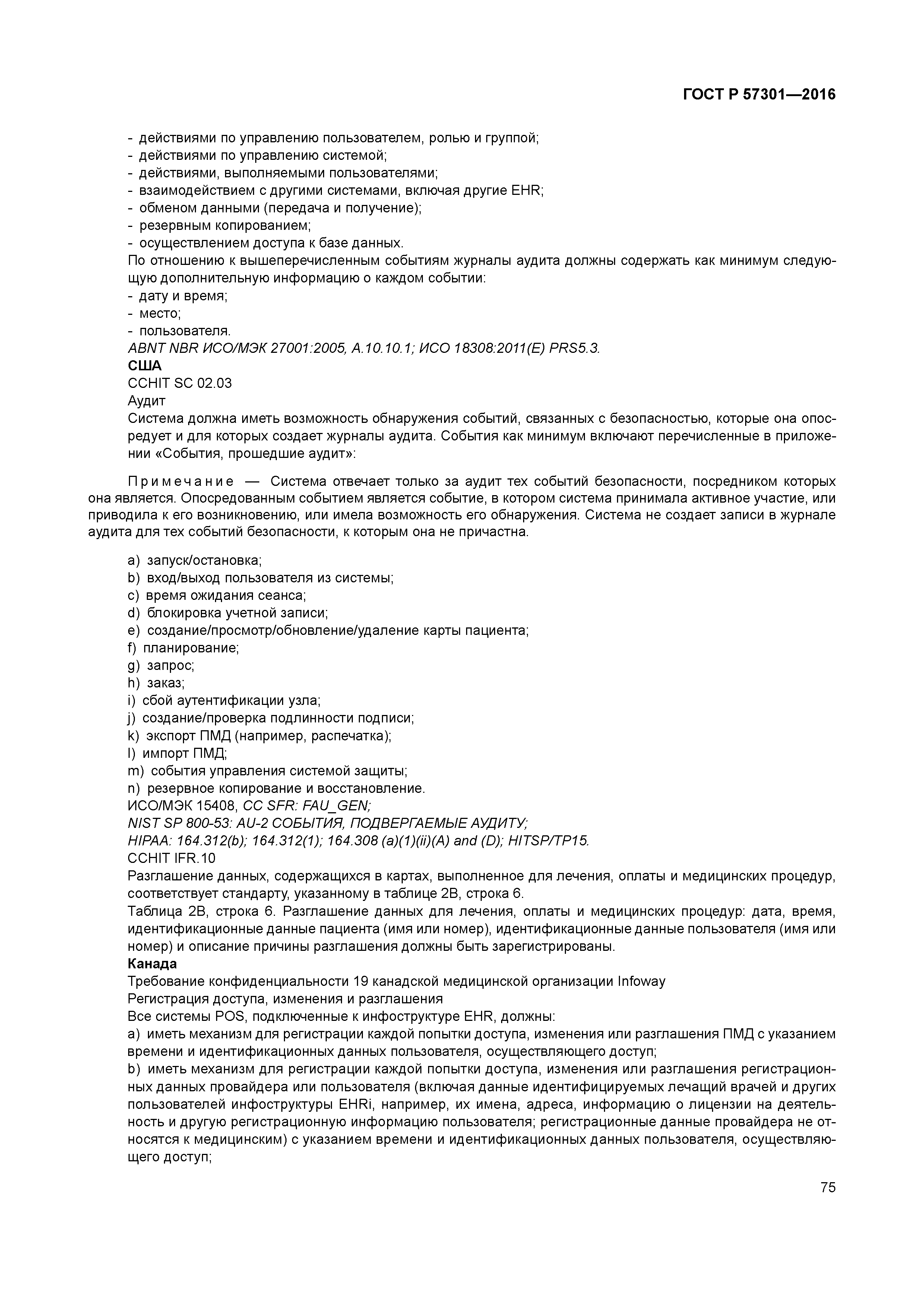 ГОСТ Р 57301—2016

- действиями по управлению пользователем, ролью и группой;
- действиями по управлению системой;
- действиями, выполняемыми пользователями;
- взаимодействием с другими системами, включая другие EHR;
- обменом данными (передача и получение);
- резервным копированием;
- осуществлением доступа к базе данных.
По отношению к вышеперечисленным событиям журналы аудита должны содержать как минимум следующую дополнительную информацию о каждом событии:
- дату и время;
- место;
- пользователя.
ABNT NBR ИСО/МЭК 27001:2005, A.10.10.1; ИСО 18308:2011(E) PRS5.3.
США
CCHIT SC 02.03
Аудит
Система должна иметь возможность обнаружения событий, связанных с безопасностью, которые она опосредует и для которых создает журналы аудита. События как минимум включают перечисленные в приложении «События, прошедшие аудит»:

Примечание — Система отвечает только за аудит тех событий безопасности, посредником которых она является. Опосредованным событием является событие, в котором система принимала активное участие, или приводила к его возникновению, или имела возможность его обнаружения. Система не создает записи в журнале аудита для тех событий безопасности, к которым она не причастна.

a) запуск/остановка;
b) вход/выход пользователя из системы;
c) время ожидания сеанса;
d) блокировка учетной записи;
e) создание/просмотр/обновление/удаление карты пациента;
f) планирование;
g) запрос;
h) заказ;
i) сбой аутентификации узла;
j) создание/проверка подлинности подписи;
k) экспорт ПМД (например, распечатка);
l) импорт ПМД;
m) события управления системой защиты;
n) резервное копирование и восстановление.
ИСО/МЭК 15408, CC SFR: FAU_GEN;
NIST SP 800-53: AU-2 СОБЫТИЯ, ПОДВЕРГАЕМЫЕ АУДИТУ;
HIPAA: 164.312(b); 164.312(1); 164.308 (a)(1)(ii)(A) and (D); HITSP/TP15.
CCHIT IFR.10
Разглашение данных, содержащихся в картах, выполненное для лечения, оплаты и медицинских процедур, соответствует стандарту, указанному в таблице 2B, строка 6.
Таблица 2B, строка 6. Разглашение данных для лечения, оплаты и медицинских процедур: дата, время, идентификационные данные пациента (имя или номер), идентификационные данные пользователя (имя или номер) и описание причины разглашения должны быть зарегистрированы.
Канада
Требование конфиденциальности 19 канадской медицинской организации Infoway
Регистрация доступа, изменения и разглашения
Все системы POS, подключенные к инфоструктуре EHR, должны:
a) иметь механизм для регистрации каждой попытки доступа, изменения или разглашения ПМД с указанием времени и идентификационных данных пользователя, осуществляющего доступ;
b) иметь механизм для регистрации каждой попытки доступа, изменения или разглашения регистрационных данных провайдера или пользователя (включая данные идентифицируемых лечащий врачей и других пользователей инфоструктуры EHRi, например, их имена, адреса, информацию о лицензии на деятельность и другую регистрационную информацию пользователя; регистрационные данные провайдера не относятся к медицинским) с указанием времени и идентификационных данных пользователя, осуществляющего доступ;

75